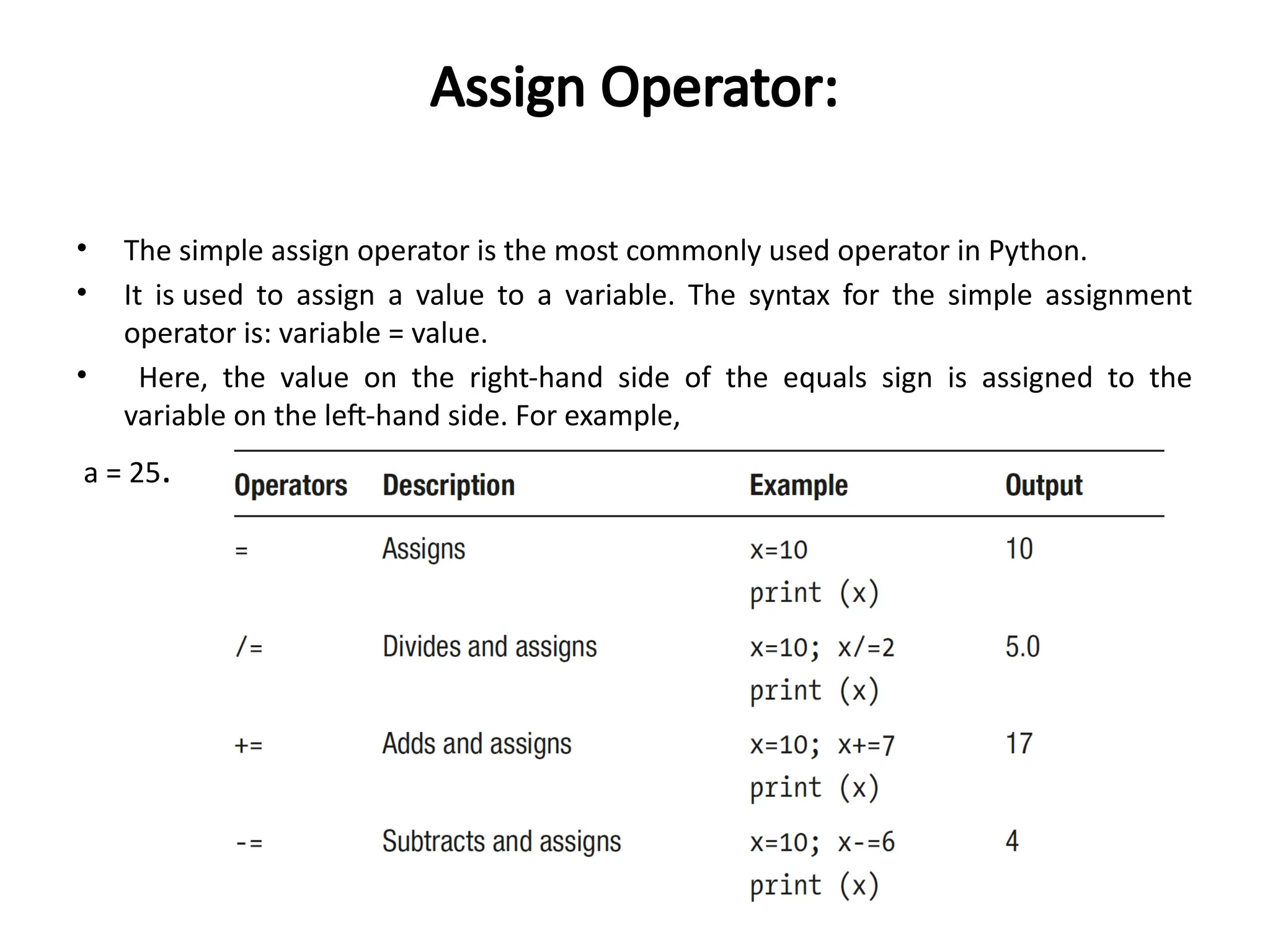 Assign Operator:

• The simple assign operator is the most commonly used operator in Python.
• It is used to assign a value to a variable. The syntax for the simple assignment operator is: variable = value.
• Here, the value on the right-hand side of the equals sign is assigned to the variable on the left-hand side. For example,

a = 25.

| Operators | Description | Example | Output |
|---|---|---|---|
| = | Assigns | x=10 print (x) | 10 |
| /= | Divides and assigns | x=10; x/=2 print (x) | 5.0 |
| += | Adds and assigns | x=10; x+=7 print (x) | 17 |
| -= | Subtracts and assigns | x=10; x-=6 print (x) | 4 |